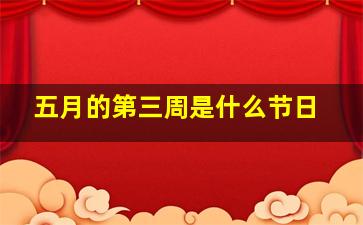 五月的第三周是什么节日